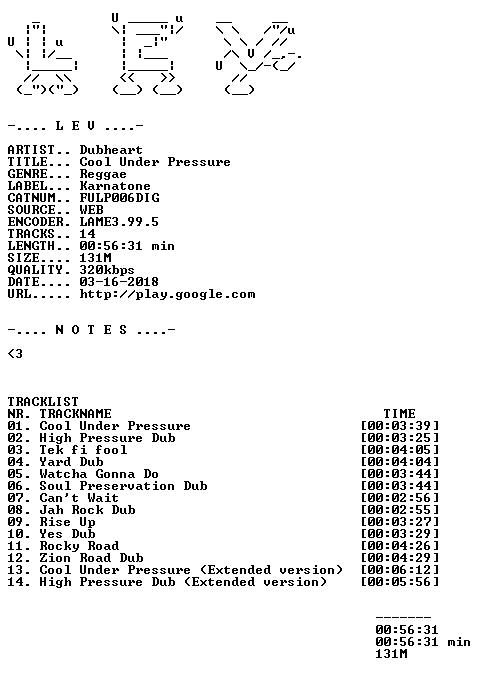 -.... L E V ....-

ARTIST.. Dubheart
TITLE... Cool Under Pressure
GENRE... Reggae
LABEL... Karnatone
CATNUM.. FULP006DIG
SOURCE.. WEB
ENCODER. LAME3.99.5
TRACKS.. 14
LENGTH.. 00:56:31 min
SIZE.... 131M
QUALITY. 320kbps
DATE.... 03-16-2018
URL..... http://play.google.com

-.... N O T E S ....-

<3

TRACKLIST
NR. TRACKNAME TIME
01. Cool Under Pressure [00:03:39]
02. High Pressure Dub [00:03:25]
03. Tek fi fool [00:04:05]
04. Yard Dub [00:04:04]
05. Watcha Gonna Do [00:03:44]
06. Soul Preservation Dub [00:03:44]
07. Can't Wait [00:02:56]
08. Jah Rock Dub [00:02:55]
09. Rise Up [00:03:27]
10. Yes Dub [00:03:29]
11. Rocky Road [00:04:26]
12. Zion Road Dub [00:04:29]
13. Cool Under Pressure (Extended version) [00:06:12]
14. High Pressure Dub (Extended version) [00:05:56]

-------
00:56:31
00:56:31 min
131M